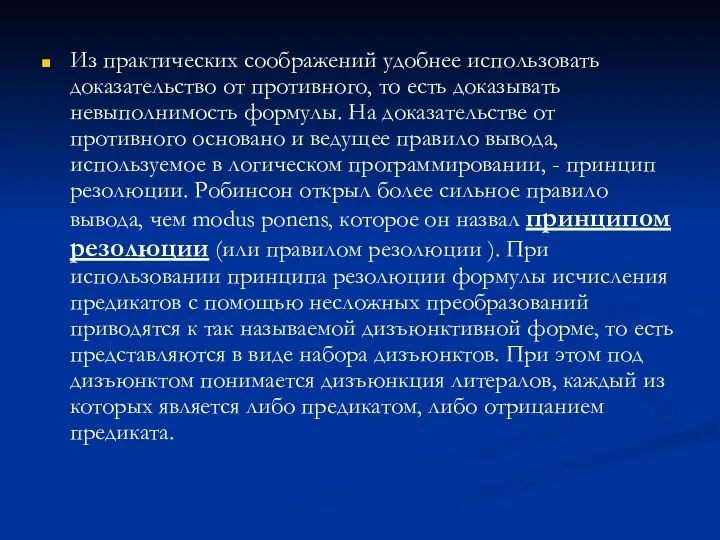 Из практических соображений удобнее использовать доказательство от противного, то есть доказывать невыполнимость формулы. На доказательстве от противного основано и ведущее правило вывода, используемое в логическом программировании, - принцип резолюции. Робинсон открыл более сильное правило вывода, чем modus ponens, которое он назвал принципом резолюции (или правилом резолюции ). При использовании принципа резолюции формулы исчисления предикатов с помощью несложных преобразований приводятся к так называемой дизъюнктивной форме, то есть представляются в виде набора дизъюнктов. При этом под дизъюнктом понимается дизъюнкция литералов, каждый из которых является либо предикатом, либо отрицанием предиката.